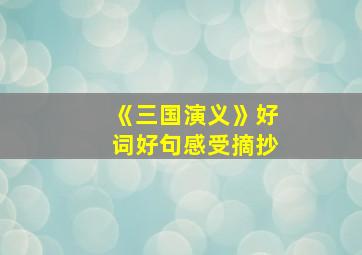 《三国演义》好词好句感受摘抄